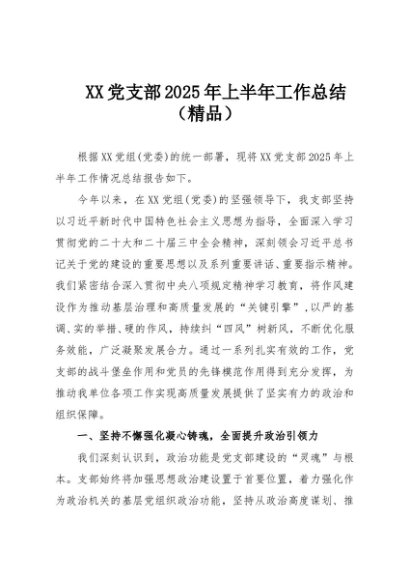 XX党支部2025年上半年工作总结（精品）

根据XX党组(党委)的统一部署，现将XX党支部2025年上半年工作情况总结报告如下。

今年以来，在XX党组(党委)的坚强领导下，我支部坚持以习近平新时代中国特色社会主义思想为指导，全面深入学习贯彻党的二十大和二十届三中全会精神，深刻领会习近平总书记关于党的建设的重要思想以及系列重要讲话、重要指示精神。我们紧密结合深入贯彻中央八项规定精神学习教育，将作风建设作为推动基层治理和高质量发展的“关键引擎”，以严的基调、实的举措、硬的作风，持续纠“四风”树新风，不断优化服务效能，广泛凝聚发展合力。通过一系列扎实有效的工作，党支部的战斗堡垒作用和党员的先锋模范作用得到充分发挥，为推动我单位各项工作实现高质量发展提供了坚实有力的政治和组织保障。

一、坚持不懈强化凝心铸魂，全面提升政治引领力

我们深刻认识到，政治功能是党支部建设的“灵魂”与根本。支部始终将加强思想政治建设置于首要位置，着力强化作为政治机关的基层党组织政治功能，坚持从政治高度谋划、推